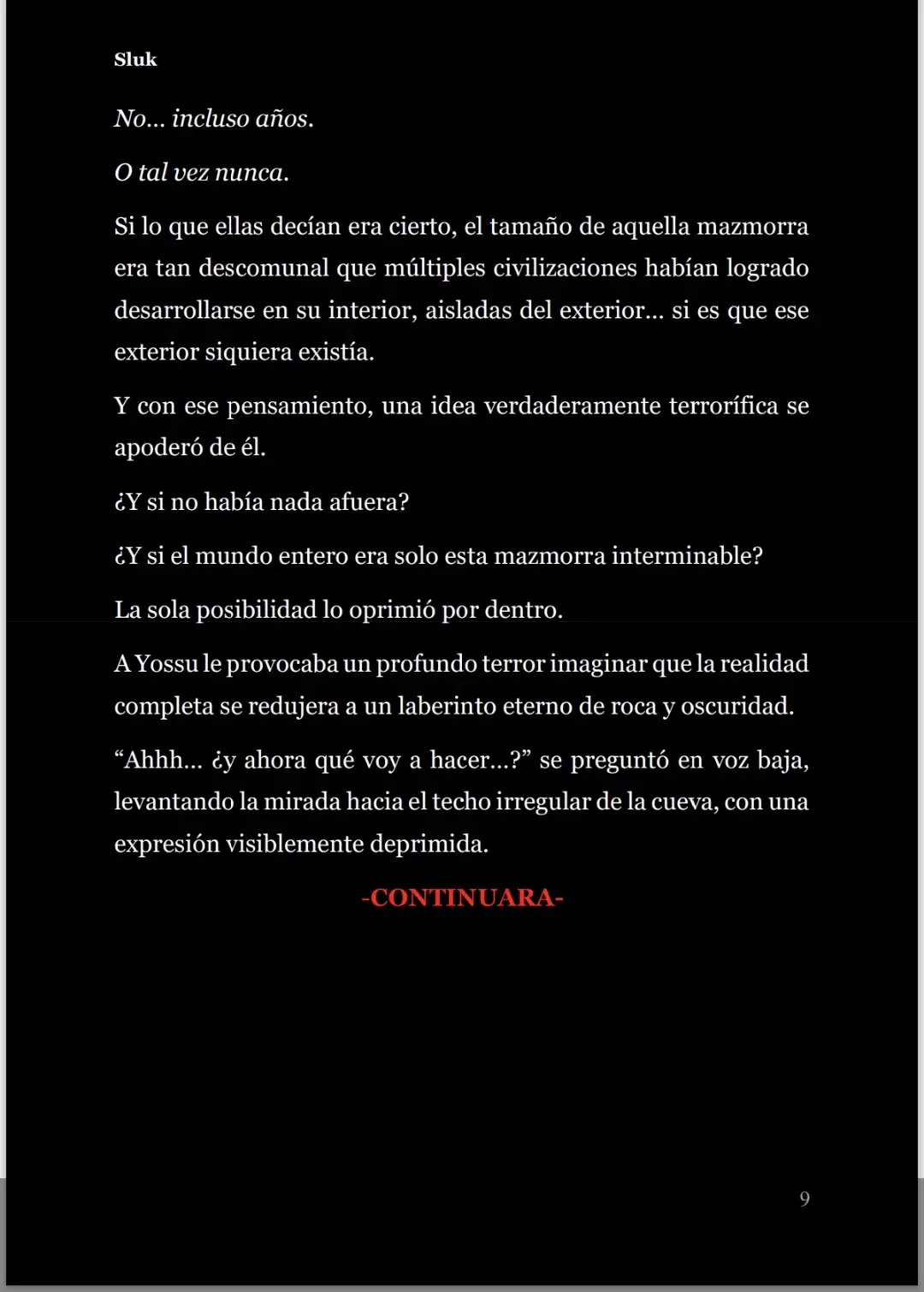 Sluk

No... incluso años.

O tal vez nunca.

Si lo que ellas decían era cierto, el tamaño de aquella mazmorra era tan descomunal que múltiples civilizaciones habían logrado desarrollarse en su interior, aisladas del exterior... si es que ese exterior siquiera existía.

Y con ese pensamiento, una idea verdaderamente terrorífica se apoderó de él.

¿Y si no había nada afuera?

¿Y si el mundo entero era solo esta mazmorra interminable?

La sola posibilidad lo oprimió por dentro.

A Yossu le provocaba un profundo terror imaginar que la realidad completa se redujera a un laberinto eterno de roca y oscuridad.

"Ahhh... ¿y ahora qué voy a hacer...?" se preguntó en voz baja, levantando la mirada hacia el techo irregular de la cueva, con una expresión visiblemente deprimida.

-CONTINUARA-

9